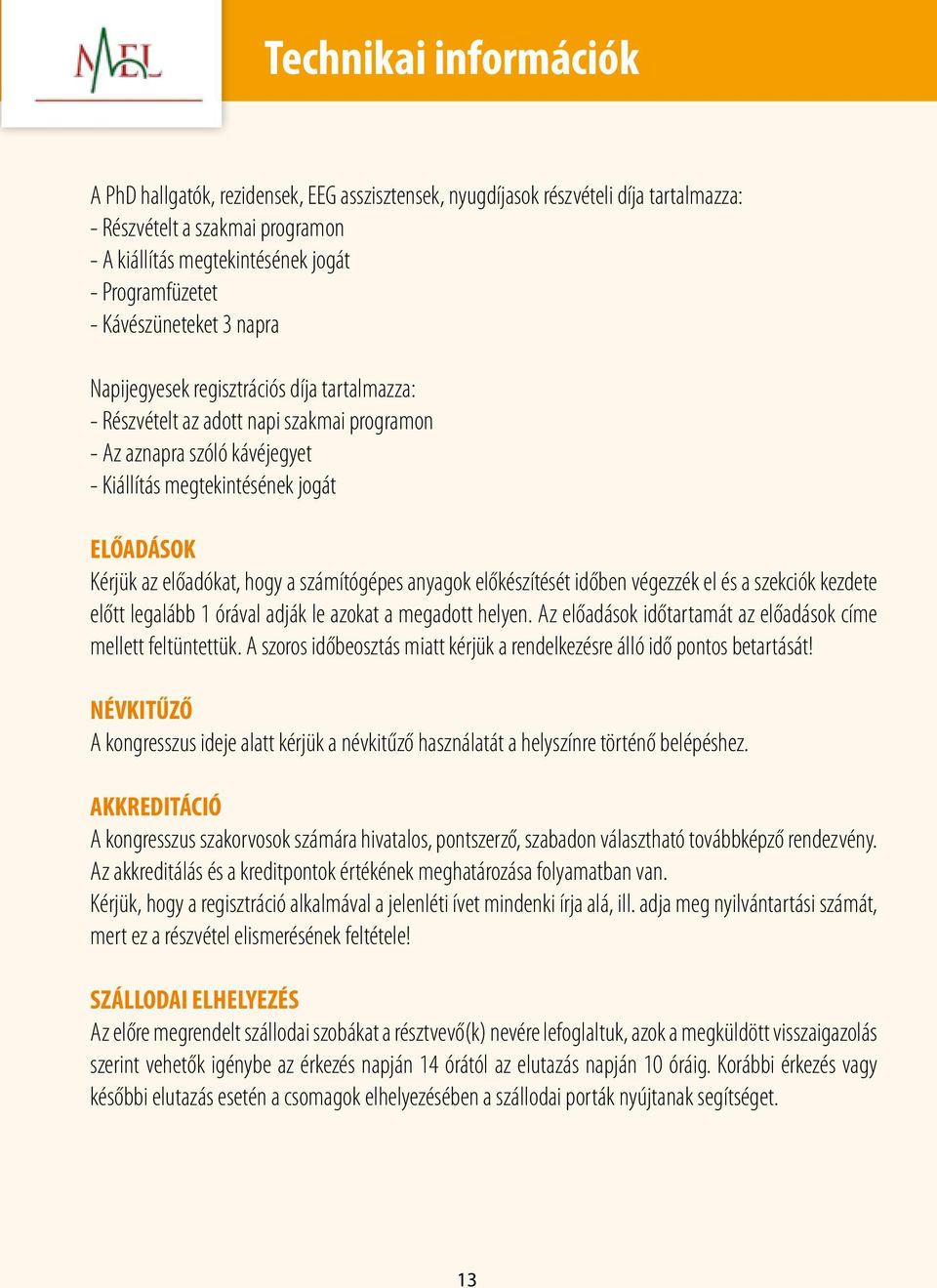 MEL

Technikai információk

A PhD hallgatók, rezidensek, EEG asszisztensek, nyugdíjasok részvételi díja tartalmazza:
- Részvételt a szakmai programon
- A kiállítás megtekintésének jogát
- Programfüzetet
- Kávészüneteket 3 napra

Napijegyesek regisztrációs díja tartalmazza:
- Részvételt az adott napi szakmai programon
- Az aznapra szóló kávéjegyet
- Kiállítás megtekintésének jogát

ELŐADÁSOK
Kérjük az előadókat, hogy a számítógépes anyagok előkészítését időben végezzék el és a szekciók kezdete előtt legalább 1 órával adják le azokat a megadott helyen. Az előadások időtartamát az előadások címe mellett feltüntettük. A szoros időbeosztás miatt kérjük a rendelkezésre álló idő pontos betartását!

NÉVKITŰZŐ
A kongresszus ideje alatt kérjük a névkitűző használatát a helyszínre történő belépéshez.

AKKREDITÁCIÓ
A kongresszus szakorvosok számára hivatalos, pontszerző, szabadon választható továbbképző rendezvény. Az akkreditálás és a kreditpontok értékének meghatározása folyamatban van.
Kérjük, hogy a regisztráció alkalmával a jelenléti ívet mindenki írja alá, ill. adja meg nyilvántartási számát, mert ez a részvétel elismerésének feltétele!

SZÁLLODAI ELHELYEZÉS
Az előre megrendelt szállodai szobákat a résztvevő(k) nevére lefoglaltuk, azok a megküldött visszaigazolás szerint vehetők igénybe az érkezés napján 14 órától az elutazás napján 10 óráig. Korábbi érkezés vagy későbbi elutazás esetén a csomagok elhelyezésében a szállodai porták nyújtanak segítséget.

13